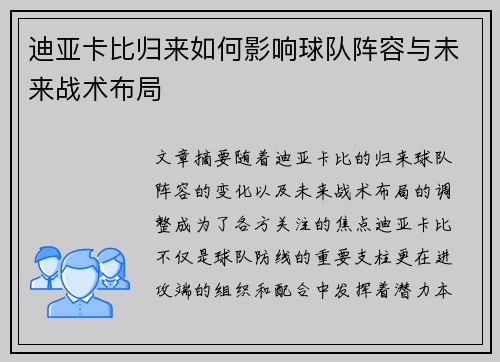 迪亚卡比归来如何影响球队阵容与未来战术布局

文章摘要随着迪亚卡比的归来球队阵容的变化以及未来战术布局的调整成为了各方关注的焦点迪亚卡比不仅是球队防线的重要支柱更在进攻端的组织和配合中发挥着潜力本